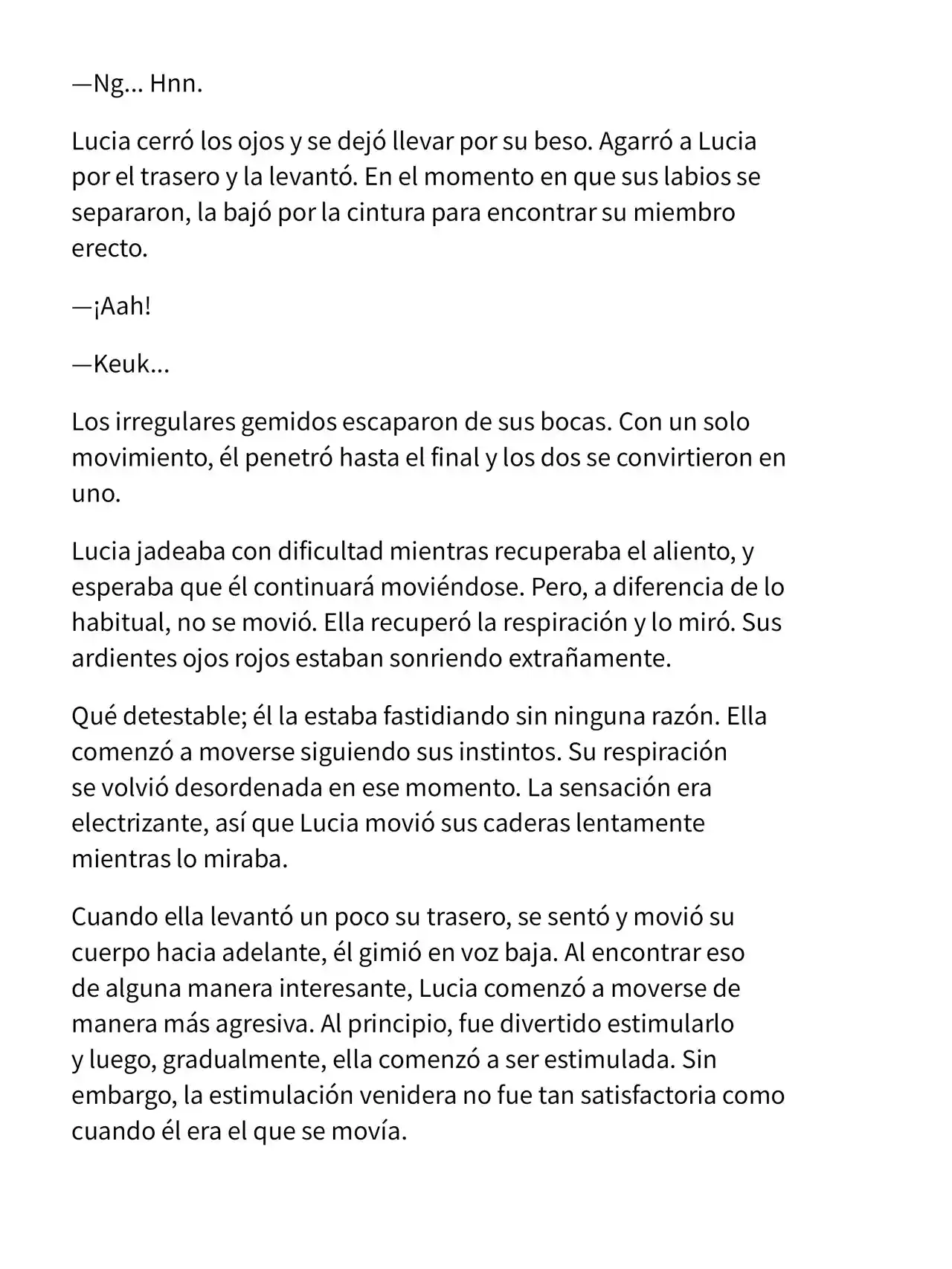 —Ng... Hnn.

Lucia cerró los ojos y se dejó llevar por su beso. Agarró a Lucia por el trasero y la levantó. En el momento en que sus labios se separaron, la bajó por la cintura para encontrar su miembro erecto.

—¡Aah!

—Keuk...

Los irregulares gemidos escaparon de sus bocas. Con un solo movimiento, él penetró hasta el final y los dos se convirtieron en uno.

Lucia jadeaba con dificultad mientras recuperaba el aliento, y esperaba que él continuará moviéndose. Pero, a diferencia de lo habitual, no se movió. Ella recuperó la respiración y lo miró. Sus ardientes ojos rojos estaban sonriendo extrañamente.

Qué detestable; él la estaba fastidiando sin ninguna razón. Ella comenzó a moverse siguiendo sus instintos. Su respiración se volvió desordenada en ese momento. La sensación era electrizante, así que Lucia movió sus caderas lentamente mientras lo miraba.

Cuando ella levantó un poco su trasero, se sentó y movió su cuerpo hacia adelante, él gimió en voz baja. Al encontrar eso de alguna manera interesante, Lucia comenzó a moverse de manera más agresiva. Al principio, fue divertido estimularlo y luego, gradualmente, ella comenzó a ser estimulada. Sin embargo, la estimulación venidera no fue tan satisfactoria como cuando él era el que se movía.